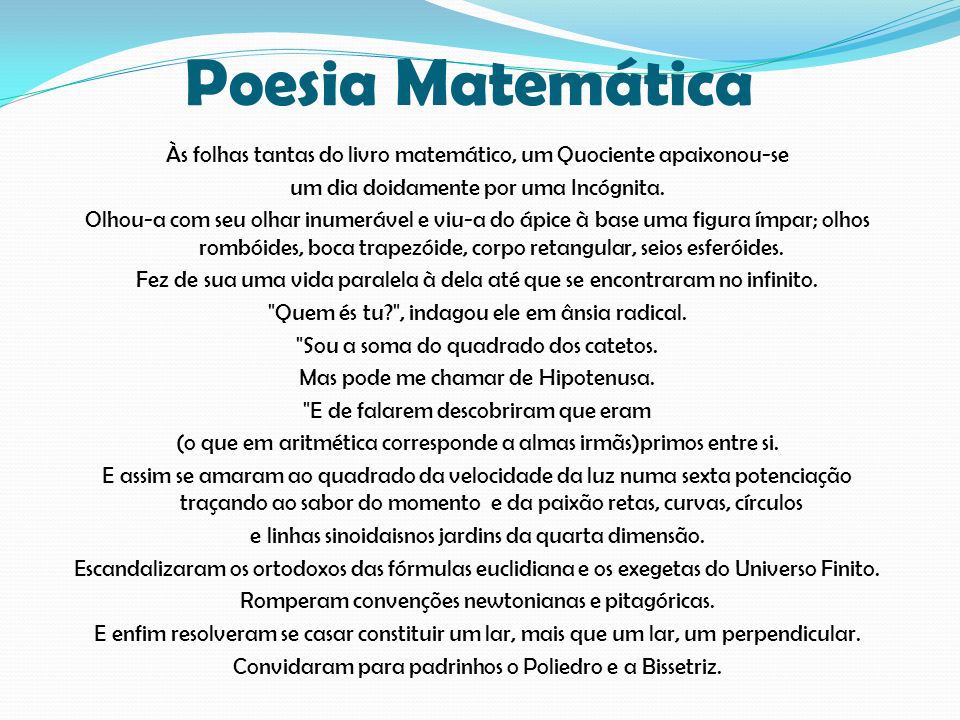 Poesia Matemática

Às folhas tantas do livro matemático, um Quociente apaixonou-se

um dia doidamente por uma Incógnita.

Olhou-a com seu olhar inumerável e viu-a do ápice à base uma figura ímpar; olhos rombóides, boca trapezóide, corpo retangular, seios esferóides.

Fez de sua uma vida paralela à dela até que se encontraram no infinito.

"Quem és tu?", indagou ele em ânsia radical.

"Sou a soma do quadrado dos catetos.

Mas pode me chamar de Hipotenusa.

"E de falarem descobriram que eram

(o que em aritmética corresponde a almas irmãs)primos entre si.

E assim se amaram ao quadrado da velocidade da luz numa sexta potenciação traçando ao sabor do momento e da paixão retas, curvas, círculos

e linhas sinoidaisnos jardins da quarta dimensão.

Escandalizaram os ortodoxos das fórmulas euclidiana e os exegetas do Universo Finito.

Romperam convenções newtonianas e pitagóricas.

E enfim resolveram se casar constituir um lar, mais que um lar, um perpendicular.

Convidaram para padrinhos o Poliedro e a Bissetriz.